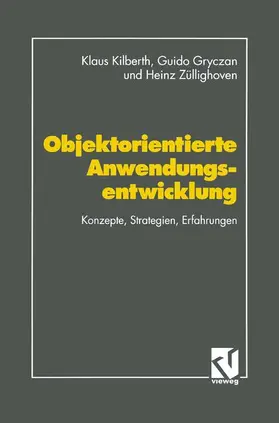 Klaus Kilberth, Guido Gryczan und Heinz Züllighoven

Objektorientierte Anwendungsentwicklung

Konzepte, Strategien, Erfahrungen

vieweg